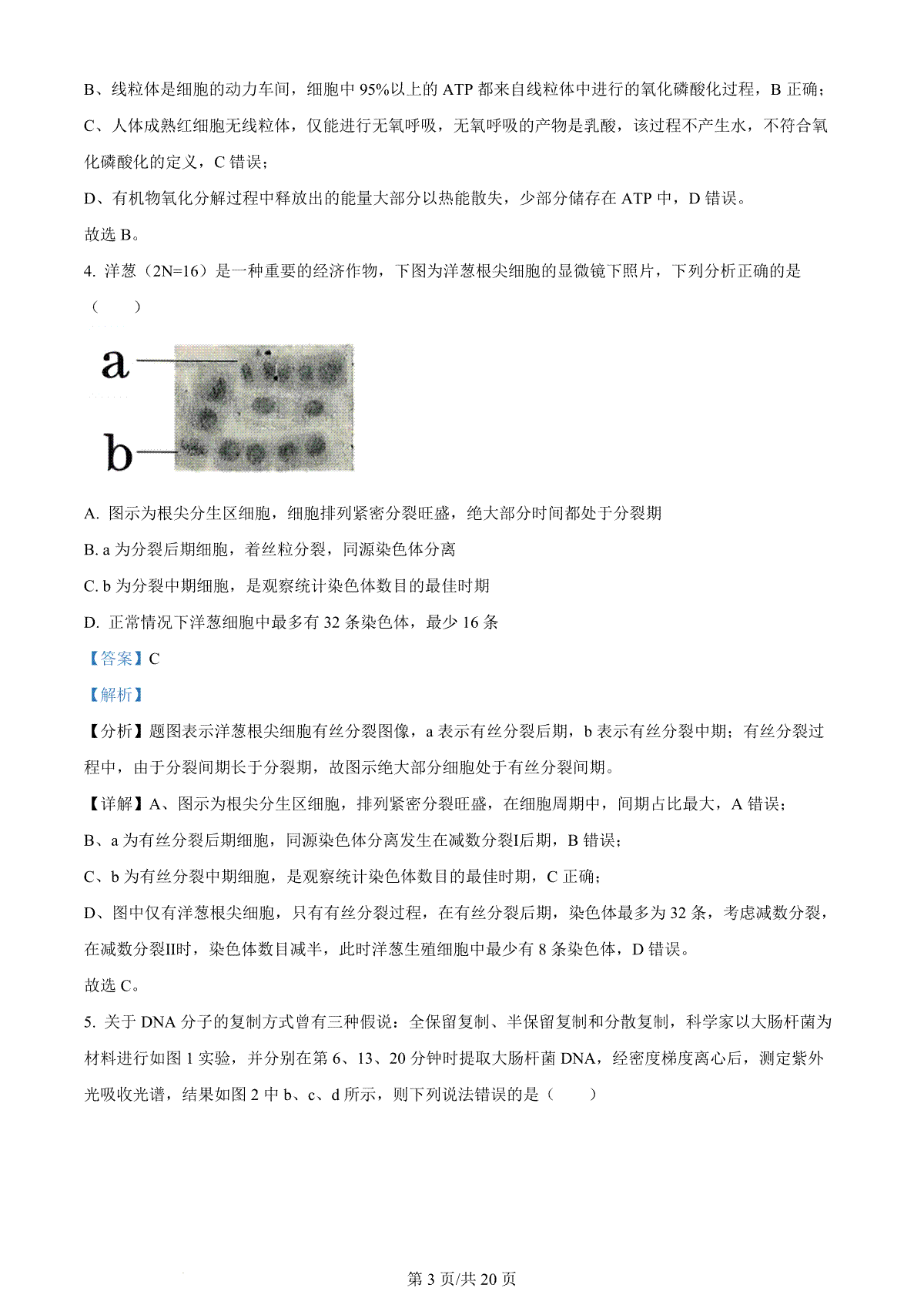 B、线粒体是细胞的动力车间，细胞中 95%以上的 ATP 都来自线粒体中进行的氧化磷酸化过程，B 正确；

C、人体成熟红细胞无线粒体，仅能进行无氧呼吸，无氧呼吸的产物是乳酸，该过程不产生水，不符合氧化磷酸化的定义，C 错误；

D、有机物氧化分解过程中释放出的能量大部分以热能散失，少部分储存在 ATP 中，D 错误。

故选 B。

4. 洋葱（2N=16）是一种重要的经济作物，下图为洋葱根尖细胞的显微镜下照片，下列分析正确的是（　　）

a

b

A. 图示为根尖分生区细胞，细胞排列紧密分裂旺盛，绝大部分时间都处于分裂期

B. a 为分裂后期细胞，着丝粒分裂，同源染色体分离

C. b 为分裂中期细胞，是观察统计染色体数目的最佳时期

D. 正常情况下洋葱细胞中最多有 32 条染色体，最少 16 条

【答案】C

【解析】

【分析】题图表示洋葱根尖细胞有丝分裂图像，a 表示有丝分裂后期，b 表示有丝分裂中期；有丝分裂过程中，由于分裂间期长于分裂期，故图示绝大部分细胞处于有丝分裂间期。

【详解】A、图示为根尖分生区细胞，排列紧密分裂旺盛，在细胞周期中，间期占比最大，A 错误；

B、a 为有丝分裂后期细胞，同源染色体分离发生在减数分裂I后期，B 错误；

C、b 为有丝分裂中期细胞，是观察统计染色体数目的最佳时期，C 正确；

D、图中仅有洋葱根尖细胞，只有有丝分裂过程，在有丝分裂后期，染色体最多为 32 条，考虑减数分裂，在减数分裂II时，染色体数目减半，此时洋葱生殖细胞中最少有 8 条染色体，D 错误。

故选 C。

5. 关于 DNA 分子的复制方式曾有三种假说：全保留复制、半保留复制和分散复制，科学家以大肠杆菌为材料进行如图 1 实验，并分别在第 6、13、20 分钟时提取大肠杆菌 DNA，经密度梯度离心后，测定紫外光吸收光谱，结果如图 2 中 b、c、d 所示，则下列说法错误的是（　　）

第 3 页/共 20 页